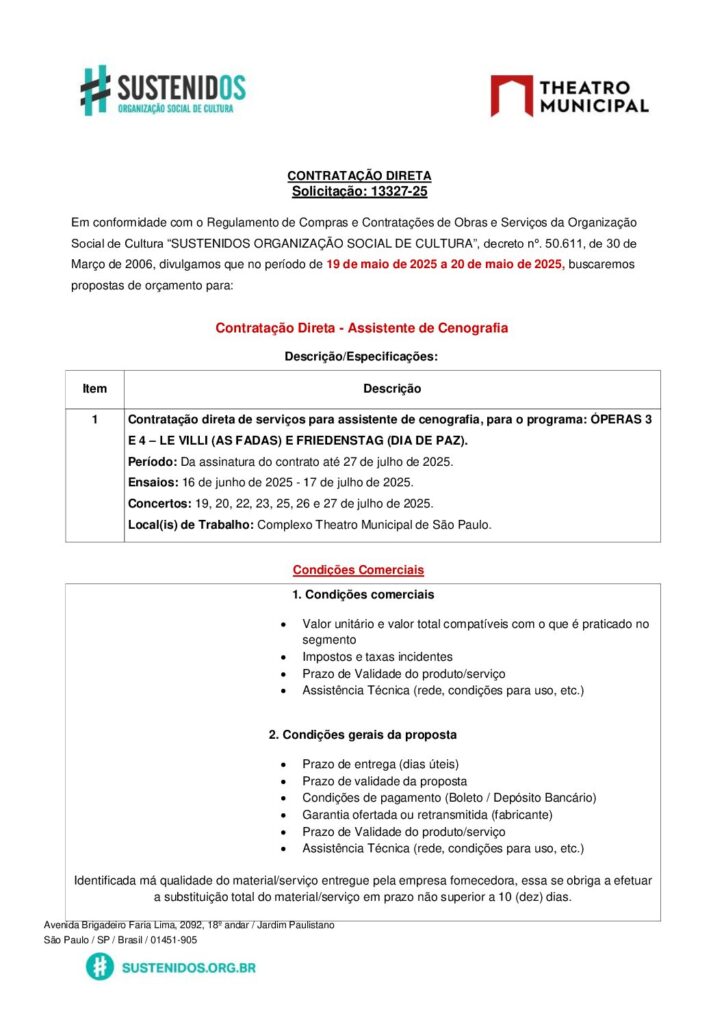 SUSTENIDOS
ORGANIZAÇÃO SOCIAL DE CULTURA

THEATRO MUNICIPAL

CONTRATAÇÃO DIRETA
Solicitação: 13327-25

Em conformidade com o Regulamento de Compras e Contratações de Obras e Serviços da Organização Social de Cultura "SUSTENIDOS ORGANIZAÇÃO SOCIAL DE CULTURA", decreto nº. 50.611, de 30 de Março de 2006, divulgamos que no período de 19 de maio de 2025 a 20 de maio de 2025, buscaremos propostas de orçamento para:

Contratação Direta - Assistente de Cenografia

Descrição/Especificações:

| Item | Descrição |
|---|---|
| 1 | Contratação direta de serviços para assistente de cenografia, para o programa: ÓPERAS 3 E 4 – LE VILLI (AS FADAS) E FRIEDENSTAG (DIA DE PAZ). Período: Da assinatura do contrato até 27 de julho de 2025. Ensaios: 16 de junho de 2025 - 17 de julho de 2025. Concertos: 19, 20, 22, 23, 25, 26 e 27 de julho de 2025. Local(is) de Trabalho: Complexo Theatro Municipal de São Paulo. |

Condições Comerciais

1. Condições comerciais

• Valor unitário e valor total compatíveis com o que é praticado no segmento
• Impostos e taxas incidentes
• Prazo de Validade do produto/serviço
• Assistência Técnica (rede, condições para uso, etc.)

2. Condições gerais da proposta

• Prazo de entrega (dias úteis)
• Prazo de validade da proposta
• Condições de pagamento (Boleto / Depósito Bancário)
• Garantia ofertada ou retransmitida (fabricante)
• Prazo de Validade do produto/serviço
• Assistência Técnica (rede, condições para uso, etc.)

Identificada má qualidade do material/serviço entregue pela empresa fornecedora, essa se obriga a efetuar a substituição total do material/serviço em prazo não superior a 10 (dez) dias.

Avenida Brigadeiro Faria Lima, 2092, 18º andar / Jardim Paulistano
São Paulo / SP / Brasil / 01451-905

SUSTENIDOS.ORG.BR